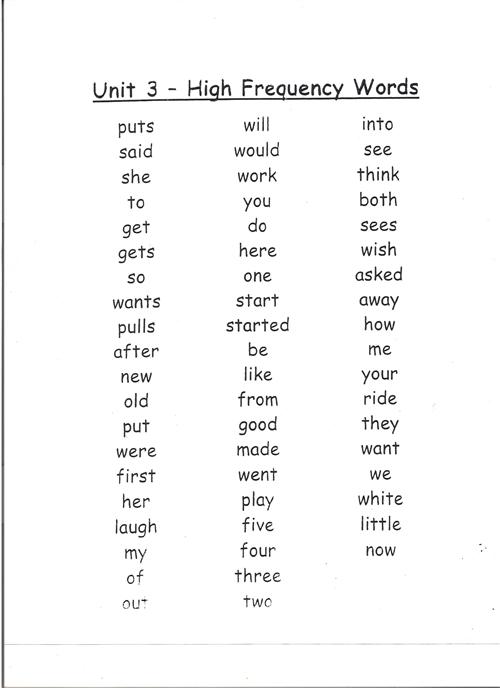 Unit 3 - High Frequency Words

puts
said
she
to
get
gets
so
wants
pulls
after
new
old
put
were
first
her
laugh
my
of
out

will
would
work
you
do
here
one
start
started
be
like
from
good
made
went
play
five
four
three
two

into
see
think
both
sees
wish
asked
away
how
me
your
ride
they
want
we
white
little
now